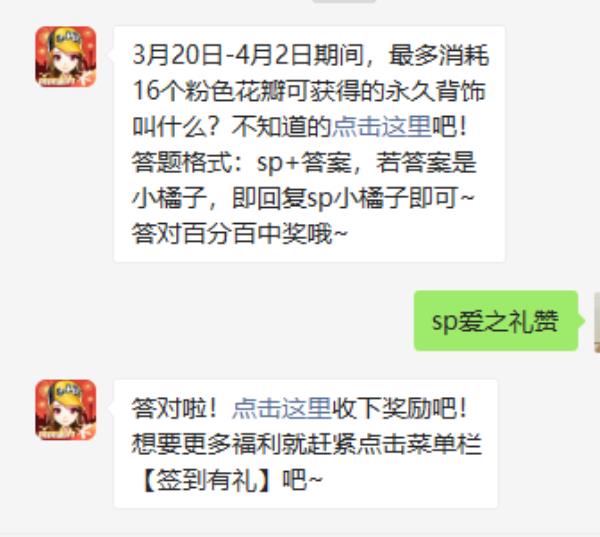 3月20日-4月2日期间，最多消耗16个粉色花瓣可获得的永久背饰叫什么？不知道的点击这里吧！答题格式：sp+答案，若答案是小橘子，即回复sp小橘子即可~答对百分百中奖哦~

sp爱之礼赞

答对啦！点击这里收下奖励吧！想要更多福利就赶紧点击菜单栏【签到有礼】吧~